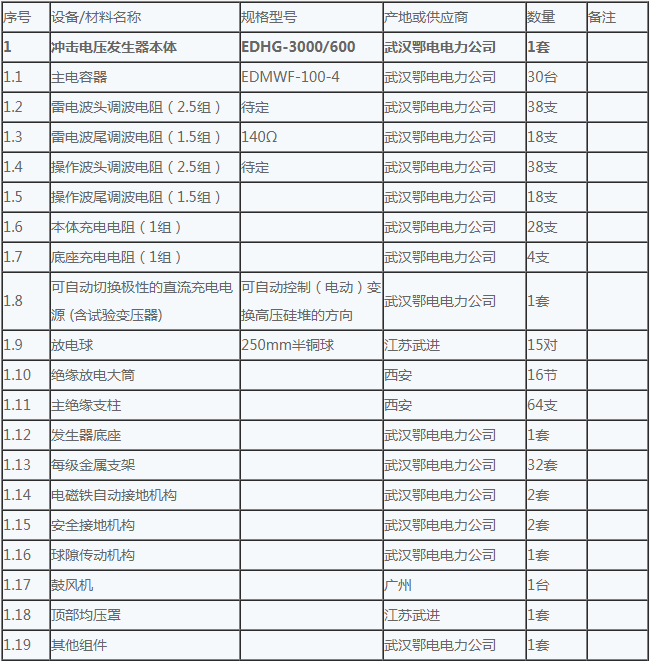 | 序号 | 设备/材料名称 | 规格型号 | 产地或供应商 | 数量 | 备注 |
|---|---|---|---|---|---|
| 1 | 冲击电压发生器本体 | EDHG-3000/600 | 武汉鄂电电力公司 | 1套 | |
| 1.1 | 主电容器 | EDMWF-100-4 | 武汉鄂电电力公司 | 30台 | |
| 1.2 | 雷电波头调波电阻（2.5组） | 待定 | 武汉鄂电电力公司 | 38支 | |
| 1.3 | 雷电波尾调波电阻（1.5组） | 140Ω | 武汉鄂电电力公司 | 18支 | |
| 1.4 | 操作波头调波电阻（2.5组） | 待定 | 武汉鄂电电力公司 | 38支 | |
| 1.5 | 操作波尾调波电阻（1.5组） | | 武汉鄂电电力公司 | 18支 | |
| 1.6 | 本体充电电阻（1组） | | 武汉鄂电电力公司 | 28支 | |
| 1.7 | 底座充电电阻（1组） | | 武汉鄂电电力公司 | 4支 | |
| 1.8 | 可自动切换极性的直流充电电源 (含试验变压器) | 可自动控制（电动）变换高压硅堆的方向 | 武汉鄂电电力公司 | 1套 | |
| 1.9 | 放电球 | 250mm半铜球 | 江苏武进 | 15对 | |
| 1.10 | 绝缘放电大筒 | | 西安 | 16节 | |
| 1.11 | 主绝缘支柱 | | 西安 | 64支 | |
| 1.12 | 发生器底座 | | 武汉鄂电电力公司 | 1套 | |
| 1.13 | 每级金属支架 | | 武汉鄂电电力公司 | 32套 | |
| 1.14 | 电磁铁自动接地机构 | | 武汉鄂电电力公司 | 2套 | |
| 1.15 | 安全接地机构 | | 武汉鄂电电力公司 | 2套 | |
| 1.16 | 球隙传动机构 | | 武汉鄂电电力公司 | 1套 | |
| 1.17 | 鼓风机 | | 广州 | 1台 | |
| 1.18 | 顶部均压罩 | | 江苏武进 | 1套 | |
| 1.19 | 其他组件 | | 武汉鄂电电力公司 | 1套 | |